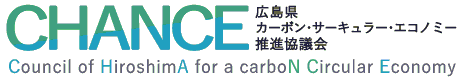 CHANCE
広島県
カーボン・サーキュラー・エコノミー
推進協議会
Council of HiroshimA for a carboN Circular Economy